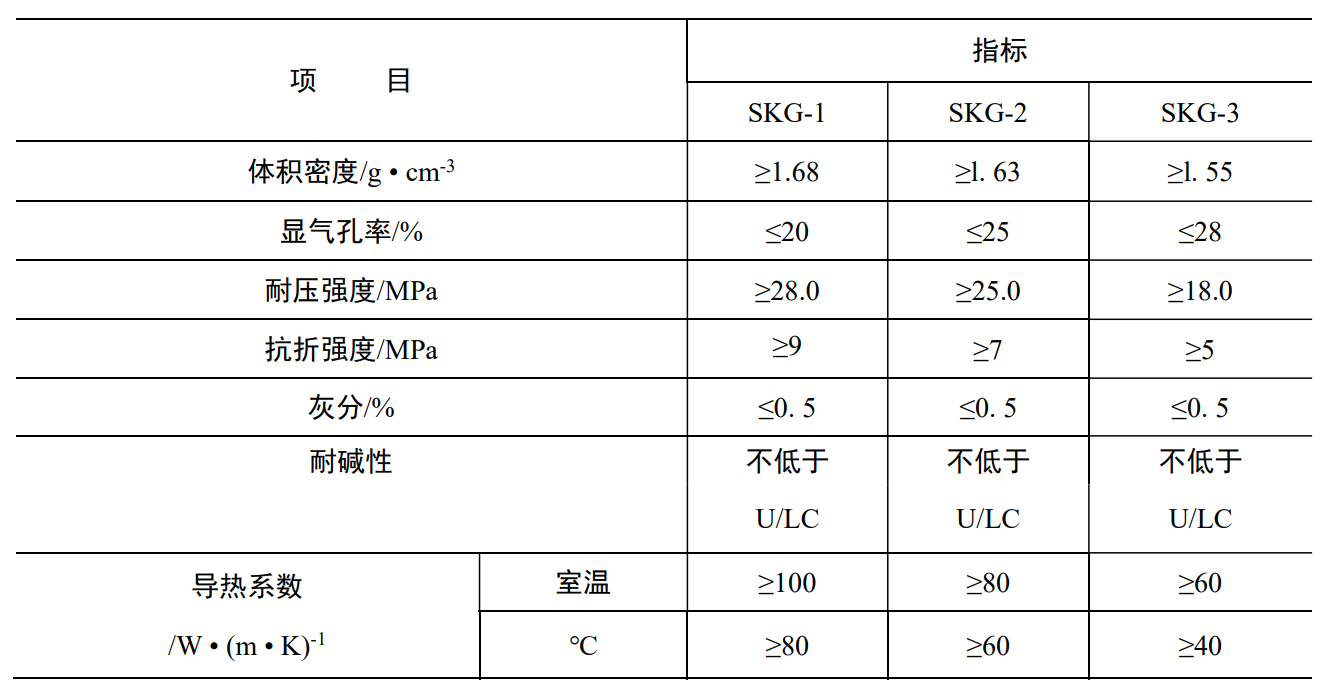 | 项　　目 | | 指标 | | |
|---|---|---|---|---|
| | | SKG-1 | SKG-2 | SKG-3 |
| 体积密度/g • cm$^{-3}$ | | ≥1.68 | ≥l. 63 | ≥l. 55 |
| 显气孔率/% | | ≤20 | ≤25 | ≤28 |
| 耐压强度/MPa | | ≥28.0 | ≥25.0 | ≥18.0 |
| 抗折强度/MPa | | ≥9 | ≥7 | ≥5 |
| 灰分/% | | ≤0. 5 | ≤0. 5 | ≤0. 5 |
| 耐碱性 | | 不低于 U/LC | 不低于 U/LC | 不低于 U/LC |
| 导热系数 /W • (m • K)$^{-1}$ | 室温 | ≥100 | ≥80 | ≥60 |
| | ℃ | ≥80 | ≥60 | ≥40 |